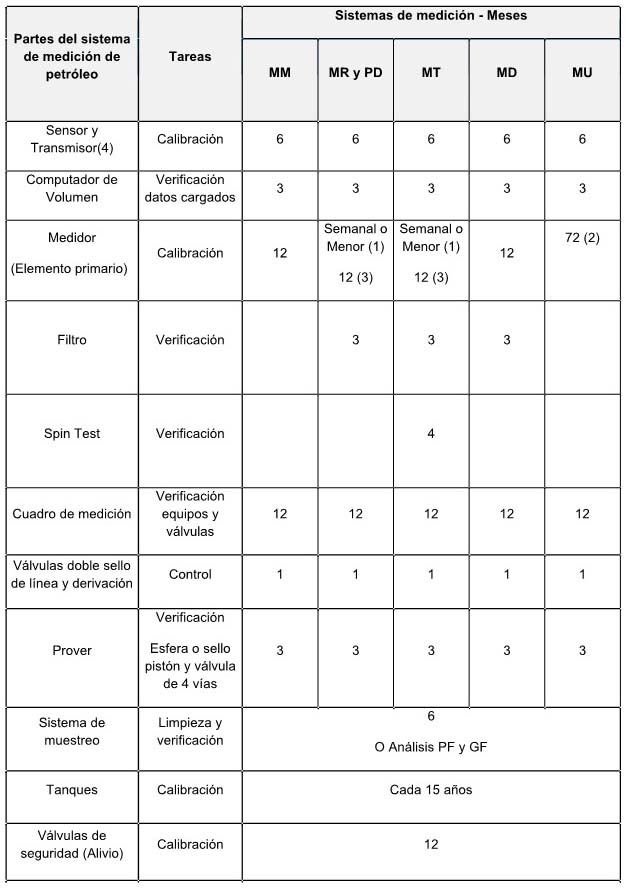 | Partes del sistema de medición de petróleo | Tareas | Sistemas de medición - Meses | | | | |
|---|---|---|---|---|---|---|
| | | MM | MR y PD | MT | MD | MU |
| Sensor y Transmisor(4) | Calibración | 6 | 6 | 6 | 6 | 6 |
| Computador de Volumen | Verificación datos cargados | 3 | 3 | 3 | 3 | 3 |
| Medidor (Elemento primario) | Calibración | 12 | Semanal o Menor (1) 12 (3) | Semanal o Menor (1) 12 (3) | 12 | 72 (2) |
| Filtro | Verificación | | 3 | 3 | 3 | |
| Spin Test | Verificación | | | 4 | | |
| Cuadro de medición | Verificación equipos y válvulas | 12 | 12 | 12 | 12 | 12 |
| Válvulas doble sello de línea y derivación | Control | 1 | 1 | 1 | 1 | 1 |
| Prover | Verificación Esfera o sello pistón y válvula de 4 vías | 3 | 3 | 3 | 3 | 3 |
| Sistema de muestreo | Limpieza y verificación | 6 O Análisis PF y GF | | | | |
| Tanques | Calibración | Cada 15 años | | | | |
| Válvulas de seguridad (Alivio) | Calibración | 12 | | | | |